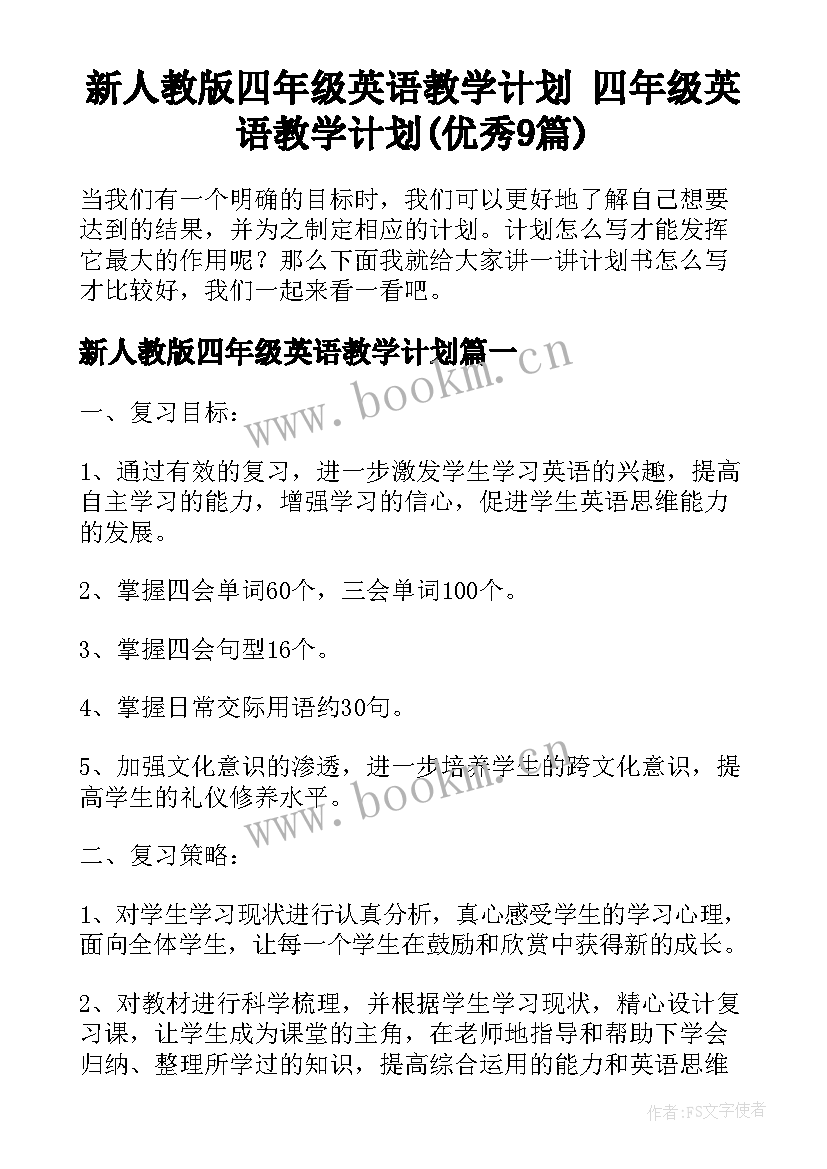 新人教版四年级英语教学计划 四年级英语教学计划(优秀9篇)

当我们有一个明确的目标时，我们可以更好地了解自己想要达到的结果，并为之制定相应的计划。计划怎么写才能发挥它最大的作用呢？那么下面我就给大家讲一讲计划书怎么写才比较好，我们一起来看一看吧。

新人教版四年级英语教学计划篇一

www.bookm.cn

一、复习目标：

1、通过有效的复习，进一步激发学生学习英语的兴趣，提高自主学习的能力，增强学习的信心，促进学生英语思维能力的发展。

2、掌握四会单词60个，三会单词100个。

3、掌握四会句型16个。

4、掌握日常交际用语约30句。

5、加强文化意识的渗透，进一步培养学生的跨文化意识，提高学生的礼仪修养水平。

www.bookm.cn

二、复习策略：

1、对学生学习现状进行认真分析，真心感受学生的学习心理，面向全体学生，让每一个学生在鼓励和欣赏中获得新的成长。

2、对教材进行科学梳理，并根据学生学习现状，精心设计复习课，让学生成为课堂的主角，在老师地指导和帮助下学会归纳、整理所学过的知识，提高综合运用的能力和英语思维

作者：FS文字使者